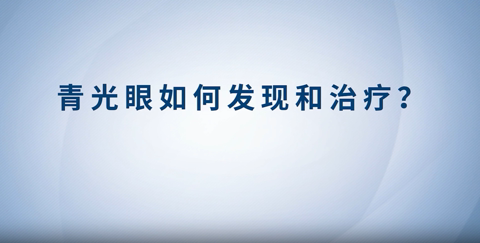 青光眼如何发现和治疗？